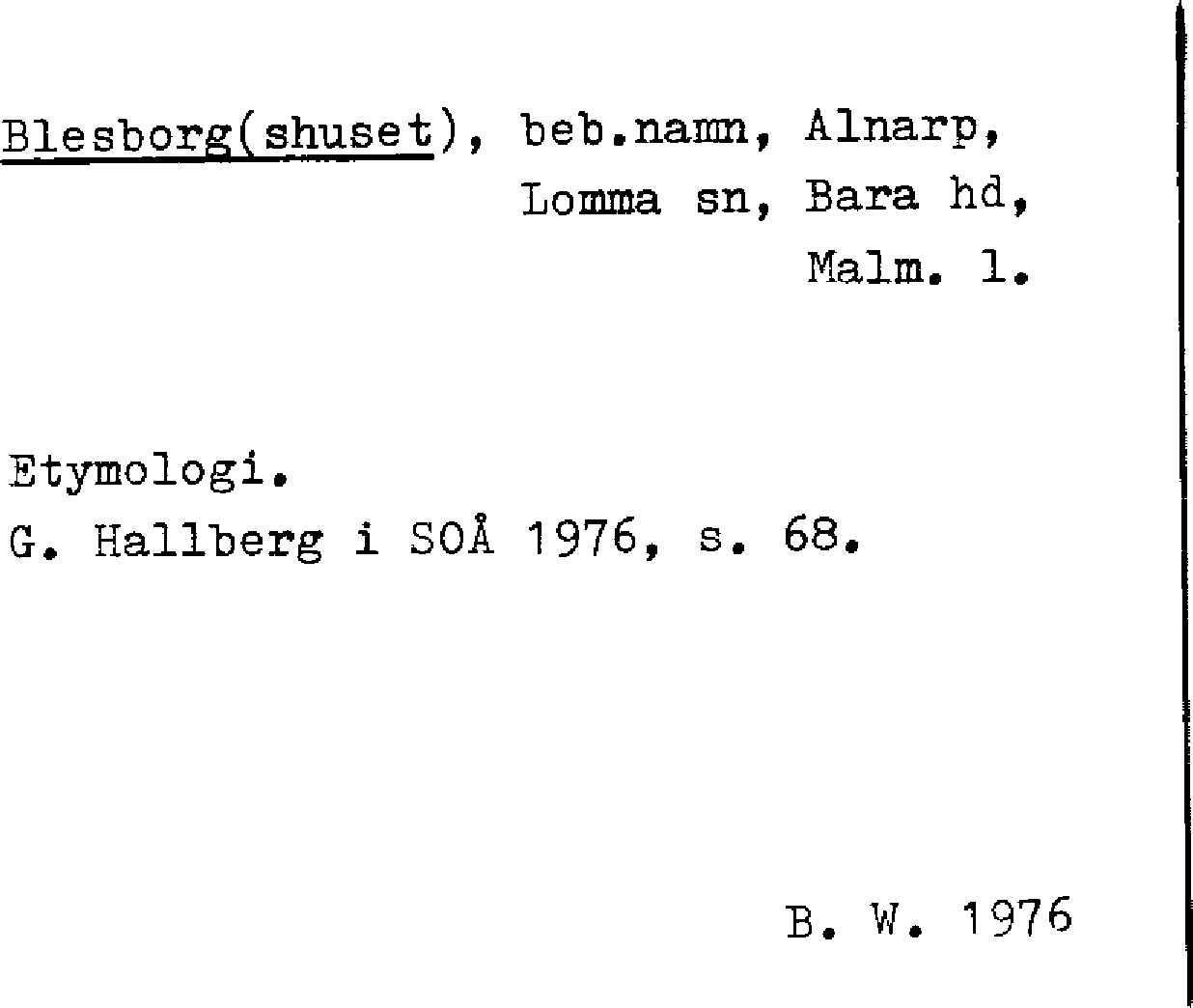 Blesborg(shuset), beb.namn, Alnarp, Lomma sn, Bara hd, Malm. l.

Etymologi.
G. Hallberg i SOÅ 1976, s. 68.

B. W. 1976